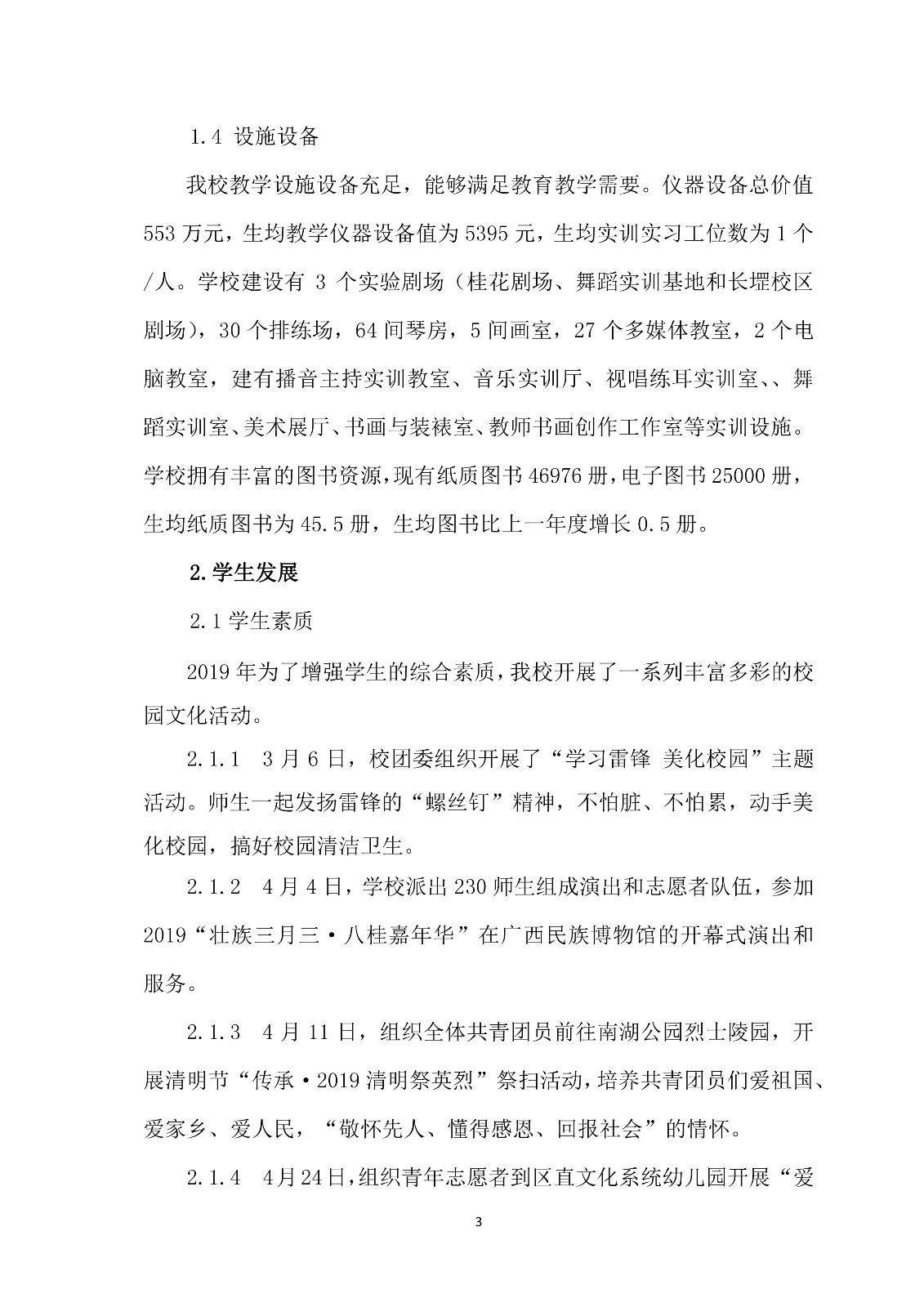 1.4 设施设备

我校教学设施设备充足，能够满足教育教学需要。仪器设备总价值553万元，生均教学仪器设备值为5395元，生均实训实习工位数为1个/人。学校建设有 3 个实验剧场（桂花剧场、舞蹈实训基地和长堽校区剧场），30个排练场，64间琴房，5间画室，27个多媒体教室，2个电脑教室，建有播音主持实训教室、音乐实训厅、视唱练耳实训室、、舞蹈实训室、美术展厅、书画与装裱室、教师书画创作工作室等实训设施。学校拥有丰富的图书资源，现有纸质图书46976册，电子图书25000册，生均纸质图书为45.5册，生均图书比上一年度增长0.5册。

2.学生发展

2.1学生素质

2019年为了增强学生的综合素质，我校开展了一系列丰富多彩的校园文化活动。

2.1.1　3月6日，校团委组织开展了“学习雷锋 美化校园”主题活动。师生一起发扬雷锋的“螺丝钉”精神，不怕脏、不怕累，动手美化校园，搞好校园清洁卫生。

2.1.2　4月4日，学校派出230师生组成演出和志愿者队伍，参加2019“壮族三月三·八桂嘉年华”在广西民族博物馆的开幕式演出和服务。

2.1.3　4月11日，组织全体共青团员前往南湖公园烈士陵园，开展清明节“传承·2019清明祭英烈”祭扫活动，培养共青团员们爱祖国、爱家乡、爱人民，“敬怀先人、懂得感恩、回报社会”的情怀。

2.1.4　4月24日，组织青年志愿者到区直文化系统幼儿园开展“爱

3